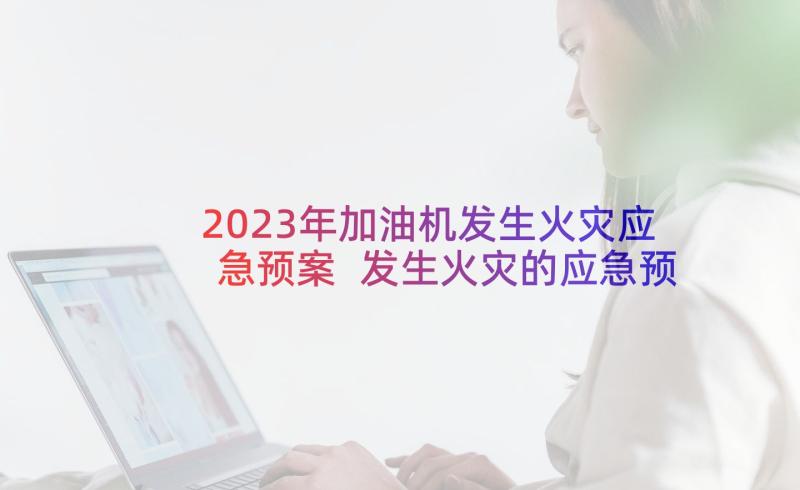 2023年加油机发生火灾应急预案 发生火灾的应急预